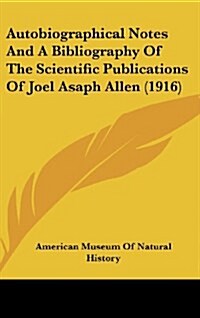 Autobiographical Notes And A Bibliography Of The Scientific Publications Of Joel Asaph Allen (1916)

American Museum Of Natural History